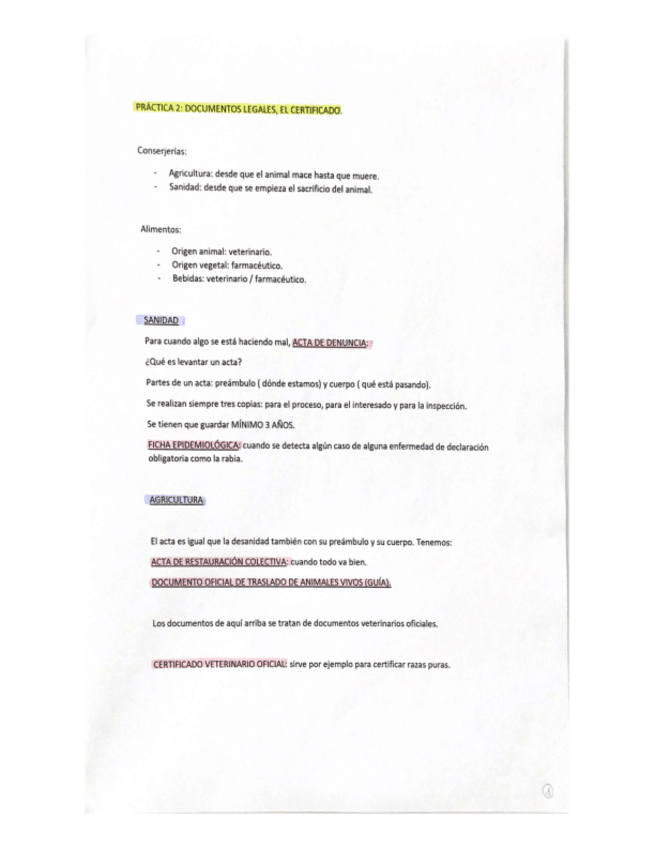 PRÁCTICA 2: DOCUMENTOS LEGALES, EL CERTIFICADO.

Conserjerías:

- Agricultura: desde que el animal mace hasta que muere.
- Sanidad: desde que se empieza el sacrificio del animal.

Alimentos:

- Origen animal: veterinario.
- Origen vegetal: farmacéutico.
- Bebidas: veterinario / farmacéutico.

SANIDAD

Para cuando algo se está haciendo mal, ACTA DE DENUNCIA:

¿Qué es levantar un acta?

Partes de un acta: preámbulo ( dónde estamos) y cuerpo ( qué está pasando).

Se realizan siempre tres copias: para el proceso, para el interesado y para la inspección.

Se tienen que guardar MÍNIMO 3 AÑOS.

FICHA EPIDEMIOLÓGICA: cuando se detecta algún caso de alguna enfermedad de declaración obligatoria como la rabia.

AGRICULTURA

El acta es igual que la desanidad también con su preámbulo y su cuerpo. Tenemos:

ACTA DE RESTAURACIÓN COLECTIVA: cuando todo va bien.

DOCUMENTO OFICIAL DE TRASLADO DE ANIMALES VIVOS (GUÍA).

Los documentos de aquí arriba se tratan de documentos veterinarios oficiales.

CERTIFICADO VETERINARIO OFICIAL: sirve por ejemplo para certificar razas puras.

1